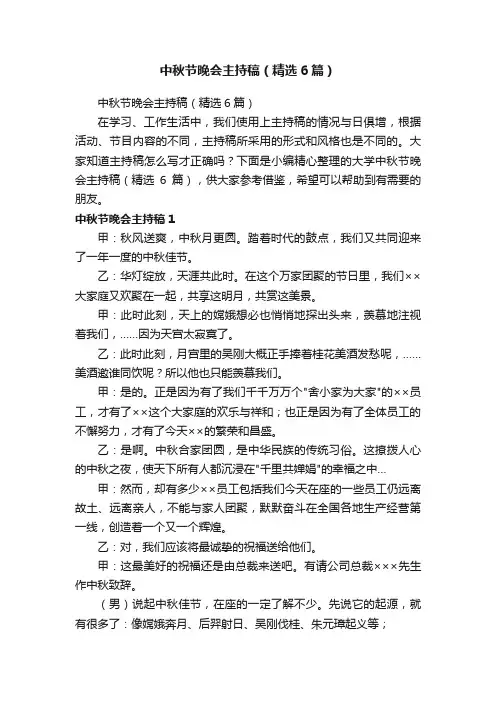 中秋节晚会主持稿（精选6篇）

中秋节晚会主持稿（精选6篇）

在学习、工作生活中，我们使用上主持稿的情况与日俱增，根据活动、节目内容的不同，主持稿所采用的形式和风格也是不同的。大家知道主持稿怎么写才正确吗？下面是小编精心整理的大学中秋节晚会主持稿（精选 6 篇），供大家参考借鉴，希望可以帮助到有需要的朋友。

中秋节晚会主持稿1

甲：秋风送爽，中秋月更圆。踏着时代的鼓点，我们又共同迎来了一年一度的中秋佳节。

乙：华灯绽放，天涯共此时。在这个万家团聚的节日里，我们××大家庭又欢聚在一起，共享这明月，共赏这美景。

甲：此时此刻，天上的嫦娥想必也悄悄地探出头来，羡慕地注视着我们，……因为天宫太寂寞了。

乙：此时此刻，月宫里的吴刚大概正手捧着桂花美酒发愁呢，……美酒邀谁同饮呢？所以他也只能羡慕我们。

甲：是的。正是因为有了我们千千万万个"舍小家为大家"的××员工，才有了××这个大家庭的欢乐与祥和；也正是因为有了全体员工的不懈努力，才有了今天××的繁荣和昌盛。

乙：是啊。中秋合家团圆，是中华民族的传统习俗。这撩拨人心的中秋之夜，使天下所有人都沉浸在"千里共婵娟"的幸福之中...

甲：然而，却有多少××员工包括我们今天在座的一些员工仍远离故土、远离亲人，不能与家人团聚，默默奋斗在全国各地生产经营第一线，创造着一个又一个辉煌。

乙：对，我们应该将最诚挚的祝福送给他们。

甲：这最美好的祝福还是由总裁来送吧。有请公司总裁×××先生作中秋致辞。

（男）说起中秋佳节，在座的一定了解不少。先说它的起源，就有很多了：像嫦娥奔月、后羿射日、吴刚伐桂、朱元璋起义等；